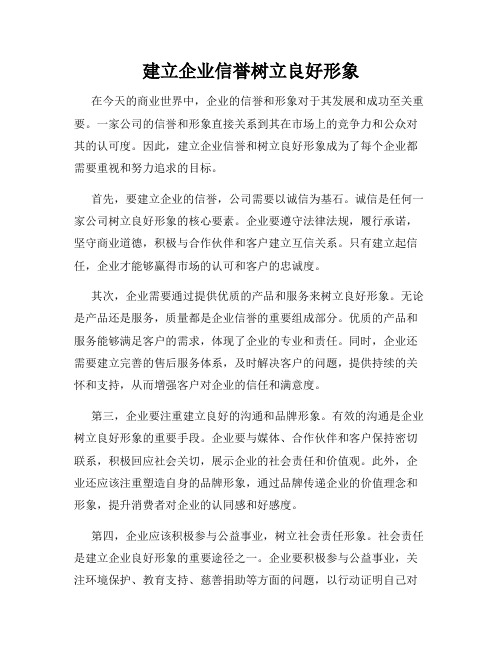 建立企业信誉树立良好形象

在今天的商业世界中，企业的信誉和形象对于其发展和成功至关重要。一家公司的信誉和形象直接关系到其在市场上的竞争力和公众对其的认可度。因此，建立企业信誉和树立良好形象成为了每个企业都需要重视和努力追求的目标。

首先，要建立企业的信誉，公司需要以诚信为基石。诚信是任何一家公司树立良好形象的核心要素。企业要遵守法律法规，履行承诺，坚守商业道德，积极与合作伙伴和客户建立互信关系。只有建立起信任，企业才能够赢得市场的认可和客户的忠诚度。

其次，企业需要通过提供优质的产品和服务来树立良好形象。无论是产品还是服务，质量都是企业信誉的重要组成部分。优质的产品和服务能够满足客户的需求，体现了企业的专业和责任。同时，企业还需要建立完善的售后服务体系，及时解决客户的问题，提供持续的关怀和支持，从而增强客户对企业的信任和满意度。

第三，企业要注重建立良好的沟通和品牌形象。有效的沟通是企业树立良好形象的重要手段。企业要与媒体、合作伙伴和客户保持密切联系，积极回应社会关切，展示企业的社会责任和价值观。此外，企业还应该注重塑造自身的品牌形象，通过品牌传递企业的价值理念和形象，提升消费者对企业的认同感和好感度。

第四，企业应该积极参与公益事业，树立社会责任形象。社会责任是建立企业良好形象的重要途径之一。企业要积极参与公益事业，关注环境保护、教育支持、慈善捐助等方面的问题，以行动证明自己对